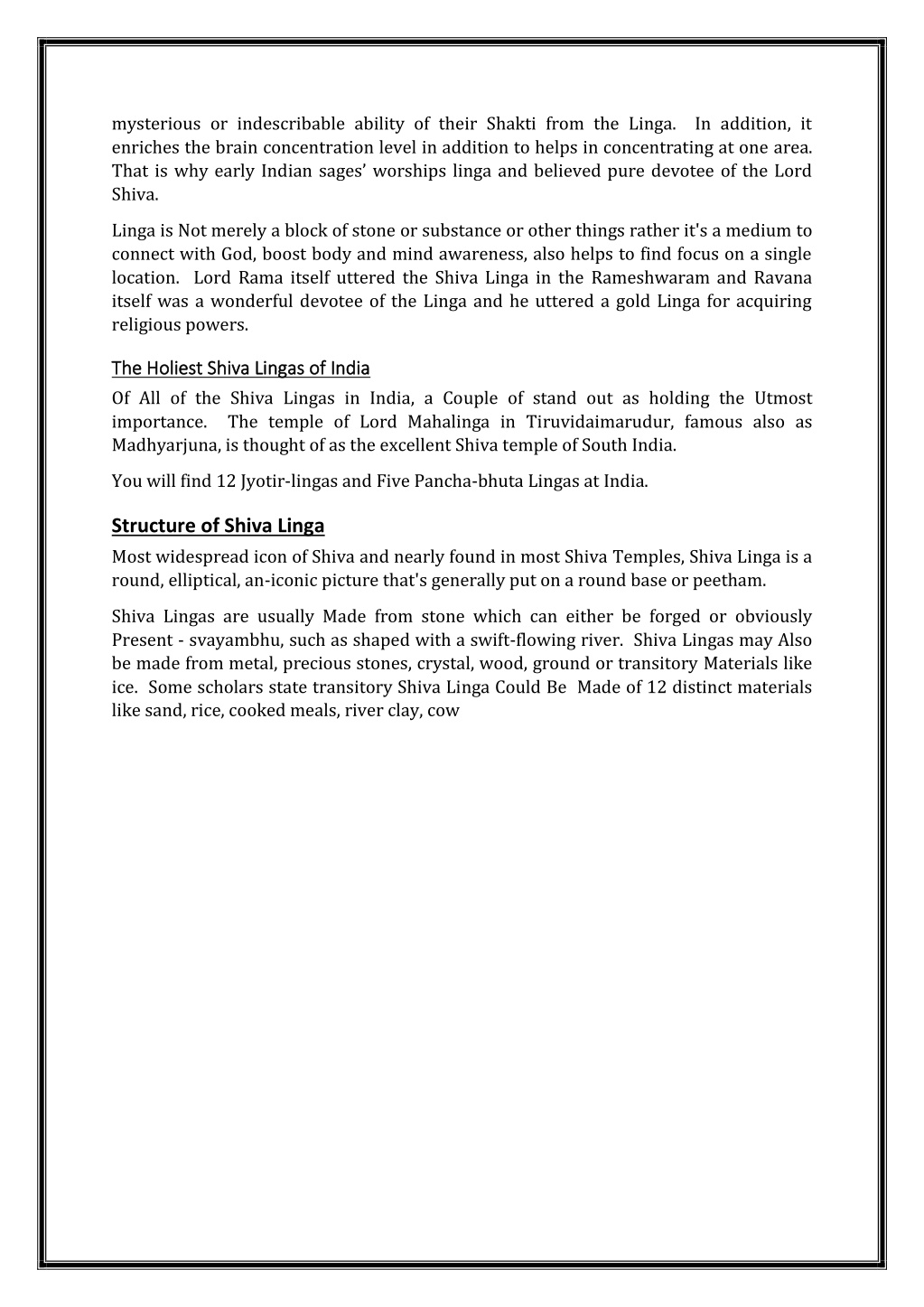 mysterious or indescribable ability of their Shakti from the Linga. In addition, it enriches the brain concentration level in addition to helps in concentrating at one area. That is why early Indian sages' worships linga and believed pure devotee of the Lord Shiva.

Linga is Not merely a block of stone or substance or other things rather it's a medium to connect with God, boost body and mind awareness, also helps to find focus on a single location. Lord Rama itself uttered the Shiva Linga in the Rameshwaram and Ravana itself was a wonderful devotee of the Linga and he uttered a gold Linga for acquiring religious powers.

The Holiest Shiva Lingas of India
Of All of the Shiva Lingas in India, a Couple of stand out as holding the Utmost importance. The temple of Lord Mahalinga in Tiruvidaimarudur, famous also as Madhyarjuna, is thought of as the excellent Shiva temple of South India.

You will find 12 Jyotir-lingas and Five Pancha-bhuta Lingas at India.

Structure of Shiva Linga
Most widespread icon of Shiva and nearly found in most Shiva Temples, Shiva Linga is a round, elliptical, an-iconic picture that's generally put on a round base or peetham.

Shiva Lingas are usually Made from stone which can either be forged or obviously Present - svayambhu, such as shaped with a swift-flowing river. Shiva Lingas may Also be made from metal, precious stones, crystal, wood, ground or transitory Materials like ice. Some scholars state transitory Shiva Linga Could Be Made of 12 distinct materials like sand, rice, cooked meals, river clay, cow